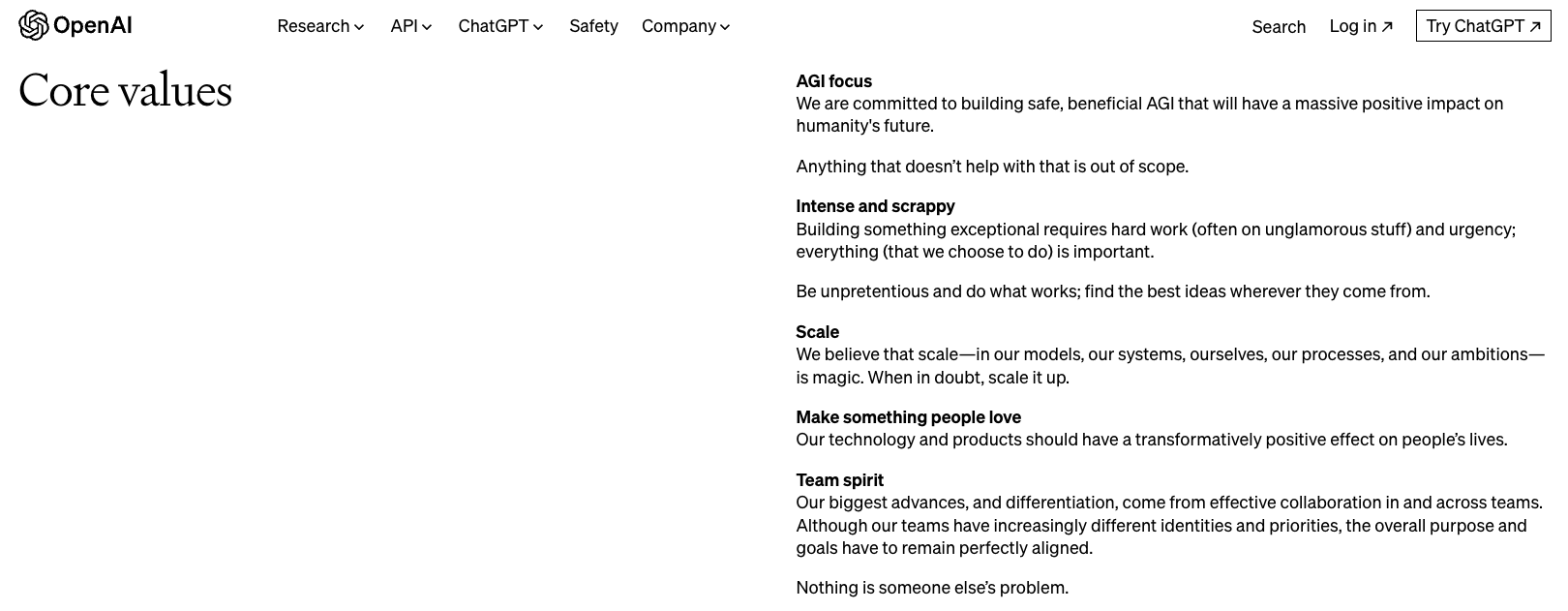 OpenAI

Research API ChatGPT Safety Company

Search Log in ↗ Try ChatGPT ↗

Core values

AGI focus
We are committed to building safe, beneficial AGI that will have a massive positive impact on humanity's future.

Anything that doesn't help with that is out of scope.

Intense and scrappy
Building something exceptional requires hard work (often on unglamorous stuff) and urgency; everything (that we choose to do) is important.

Be unpretentious and do what works; find the best ideas wherever they come from.

Scale
We believe that scale—in our models, our systems, ourselves, our processes, and our ambitions—is magic. When in doubt, scale it up.

Make something people love
Our technology and products should have a transformatively positive effect on people's lives.

Team spirit
Our biggest advances, and differentiation, come from effective collaboration in and across teams. Although our teams have increasingly different identities and priorities, the overall purpose and goals have to remain perfectly aligned.

Nothing is someone else's problem.